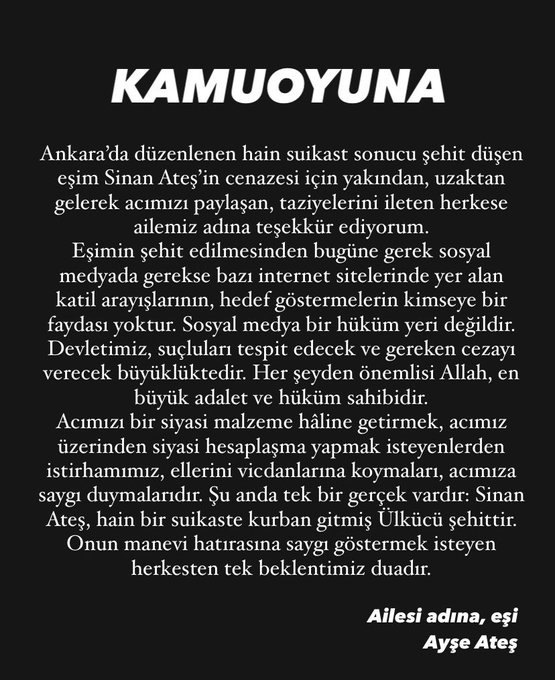 KAMUOYUNA

Ankara'da düzenlenen hain suikast sonucu şehit düşen eşim Sinan Ateş'in cenazesi için yakından, uzaktan gelerek acımızı paylaşan, taziyelerini ileten herkese ailemiz adına teşekkür ediyorum.
Eşimin şehit edilmesinden bugüne gerek sosyal medyada gerekse bazı internet sitelerinde yer alan katil arayışlarının, hedef göstermelerin kimseye bir faydası yoktur. Sosyal medya bir hüküm yeri değildir. Devletimiz, suçluları tespit edecek ve gereken cezayı verecek büyüklüktedir. Her şeyden önemlisi Allah, en büyük adalet ve hüküm sahibidir.
Acımızı bir siyasi malzeme hâline getirmek, acımız üzerinden siyasi hesaplaşma yapmak isteyenlerden istirhamımız, ellerini vicdanlarına koymaları, acımıza saygı duymalarıdır. Şu anda tek bir gerçek vardır: Sinan Ateş, hain bir suikaste kurban gitmiş Ülkücü şehittir. Onun manevi hatırasına saygı göstermek isteyen herkesten tek beklentimiz duadır.

Ailesi adına, eşi
Ayşe Ateş